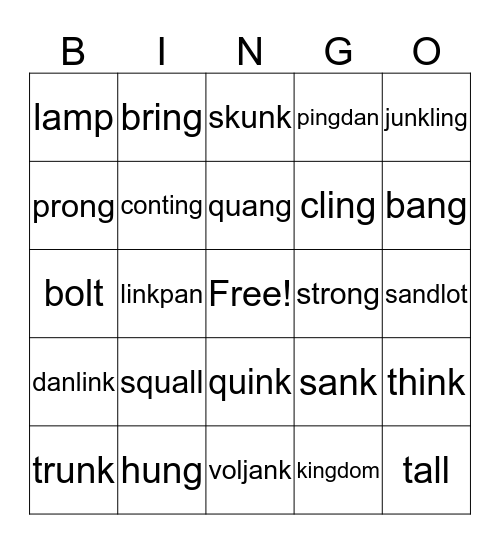 | B | I | N | G | O |
|---|---|---|---|---|
| lamp | bring | skunk | pingdan | junkling |
| prong | conting | quang | cling | bang |
| bolt | linkpan | Free! | strong | sandlot |
| danlink | squall | quink | sank | think |
| trunk | hung | voljank | kingdom | tall |